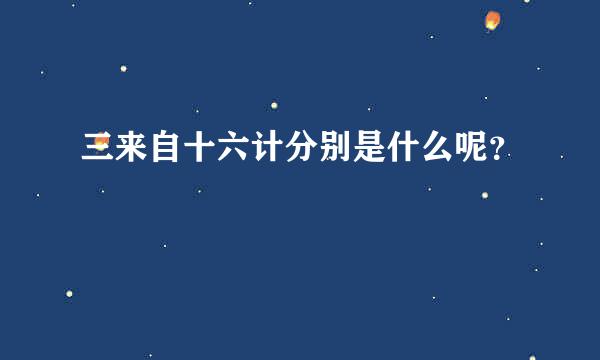 三来自十六计分别是什么呢？